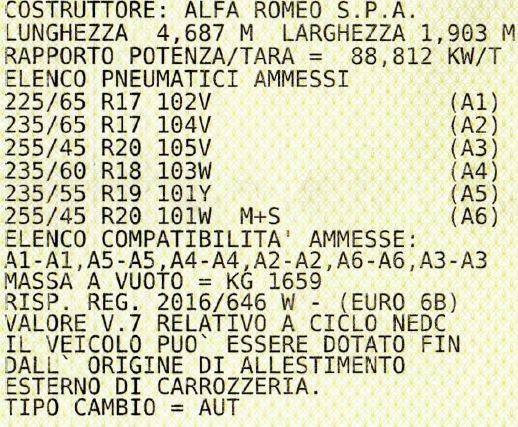 COSTRUTTORE: ALFA ROMEO S.P.A.
LUNGHEZZA 4,687 M LARGHEZZA 1,903 M
RAPPORTO POTENZA/TARA = 88,812 KW/T
ELENCO PNEUMATICI AMMESSI
225/65 R17 102V (A1)
235/65 R17 104V (A2)
255/45 R20 105V (A3)
235/60 R18 103W (A4)
235/55 R19 101Y (A5)
255/45 R20 101W M+S (A6)
ELENCO COMPATIBILITA' AMMESSE:
A1-A1,A5-A5,A4-A4,A2-A2,A6-A6,A3-A3
MASSA A VUOTO = KG 1659
RISP. REG. 2016/646 W - (EURO 6B)
VALORE V.7 RELATIVO A CICLO NEDC
IL VEICOLO PUO` ESSERE DOTATO FIN
DALL` ORIGINE DI ALLESTIMENTO
ESTERNO DI CARROZZERIA.
TIPO CAMBIO = AUT